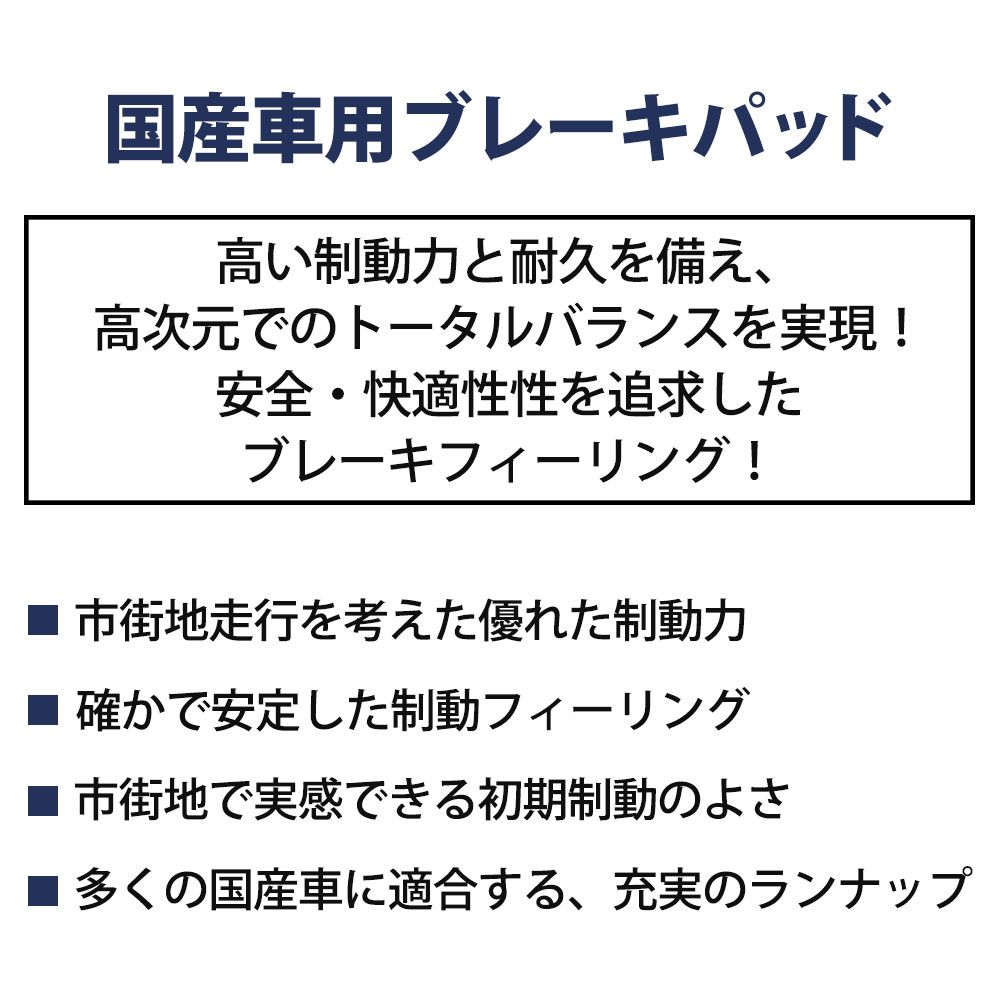 国産車用ブレーキパッド

高い制動力と耐久を備え、
高次元でのトータルバランスを実現！
安全・快適性性を追求した
ブレーキフィーリング！

■ 市街地走行を考えた優れた制動力

■ 確かで安定した制動フィーリング

■ 市街地で実感できる初期制動のよさ

■ 多くの国産車に適合する、充実のランナップ